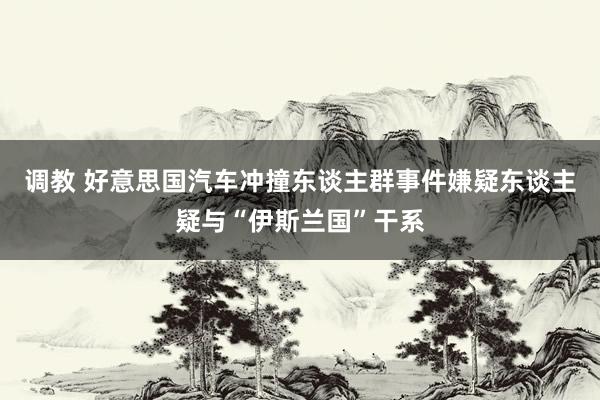 调教 好意思国汽车冲撞东谈主群事件嫌疑东谈主疑与“伊斯兰国”干系